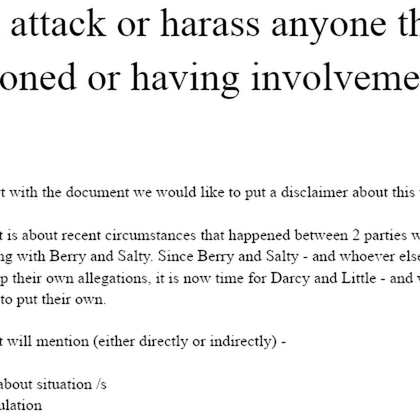 attack or harass anyone th
oned or having involveme

t with the document we would like to put a disclaimer about this

t is about recent circumstances that happened between 2 parties w ng with Berry and Salty. Since Berry and Salty - and whoever else p their own allegations, it is now time for Darcy and Little - and to put their own.

t will mention (either directly or indirectly) -

about situation /s
ulation